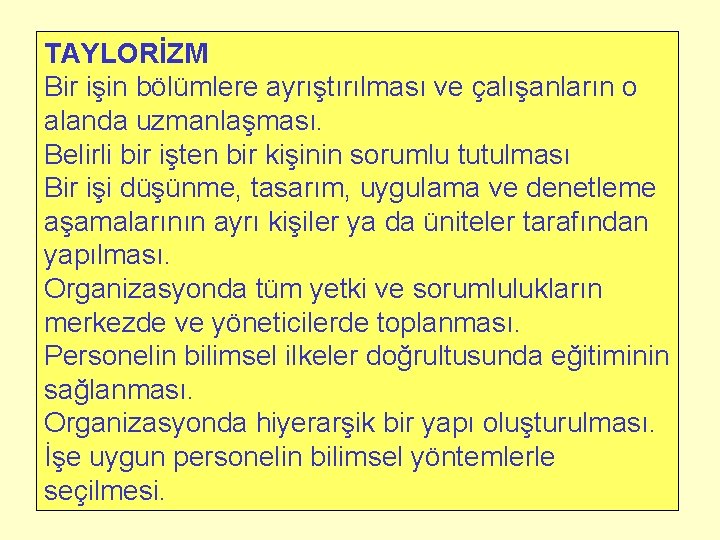 TAYLORİZM

Bir işin bölümlere ayrıştırılması ve çalışanların o alanda uzmanlaşması.

Belirli bir işten bir kişinin sorumlu tutulması

Bir işi düşünme, tasarım, uygulama ve denetleme aşamalarının ayrı kişiler ya da üniteler tarafından yapılması.

Organizasyonda tüm yetki ve sorumlulukların merkezde ve yöneticilerde toplanması.

Personelin bilimsel ilkeler doğrultusunda eğitiminin sağlanması.

Organizasyonda hiyerarşik bir yapı oluşturulması.

İşe uygun personelin bilimsel yöntemlerle seçilmesi.